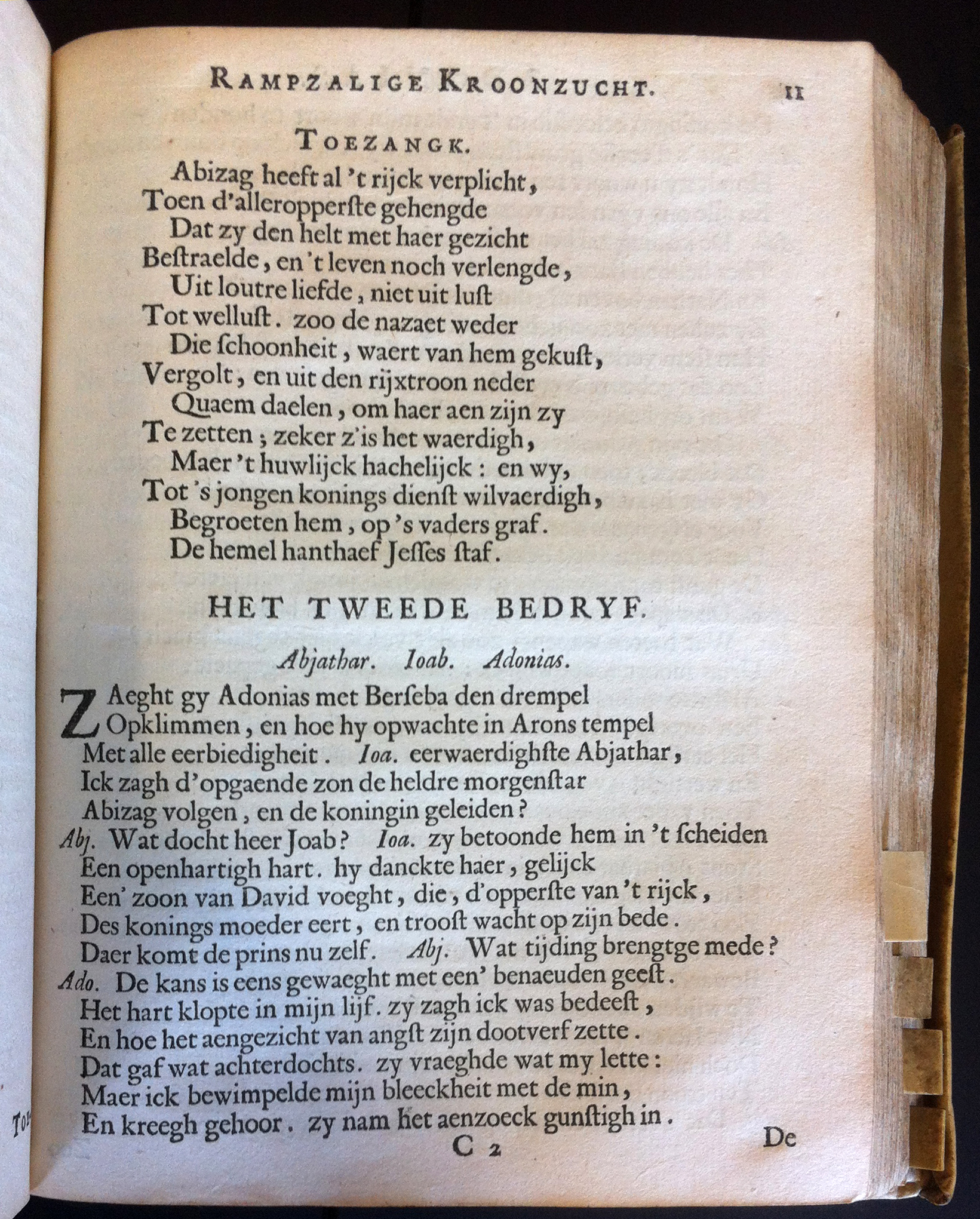 RAMPZALIGE KROONZUCHT. 11

TOEZANGK.

Abizag heeft al 't rijck verplicht,
Toen d'alleropperſte gehengde
Dat zy den helt met haer gezicht
Beſtraelde, en 't leven noch verlengde,
Uit loutre liefde, niet uit luſt
Tot wellust. zoo de nazaet weder
Die ſchoonheit, waert van hem gekuſt,
Vergolt, en uit den rijxtroon neder
Quaem daelen, om haer aen zijn zy
Te zetten; zeker z'is het waerdigh,
Maer 't huwlijck hachelijck: en wy,
Tot 's jongen konings dienſt wilvaerdigh,
Begroeten hem, op 's vaders graf.
De hemel hanthaef Jeſſes ſtaf.

HET TWEEDE BEDRYF.

Abjathar. Ioab. Adonias.

ZAeght gy Adonias met Berſeba den drempel
Opklimmen, en hoe hy opwachte in Arons tempel
Met alle eerbiedigheit. Ioa. eerwaerdighſte Abjathar,
Ick zagh d'opgaende zon de heldre morgenſtar
Abizag volgen, en de koningin geleiden?
Abj. Wat docht heer Joab? Ioa. zy betoonde hem in 't ſcheiden
Een openhartigh hart. hy danckte haer, gelijck
Een' zoon van David voeght, die, d'opperſte van 't rijck,
Des konings moeder eert, en trooſt wacht op zijn bede.
Daer komt de prins nu zelf. Abj. Wat tijding brengtge mede?
Ado. De kans is eens gewaeght met een' benaeuden geeſt.
Het hart klopte in mijn lijf. zy zagh ick was bedeeſt,
En hoe het aengezicht van angſt zijn dootverf zette.
Dat gaf wat achterdochts. zy vraeghde wat my lette:
Maer ick bewimpelde mijn bleeckheit met de min,
En kreegh gehoor. zy nam het aenzoeck gunſtigh in.

C 2 De